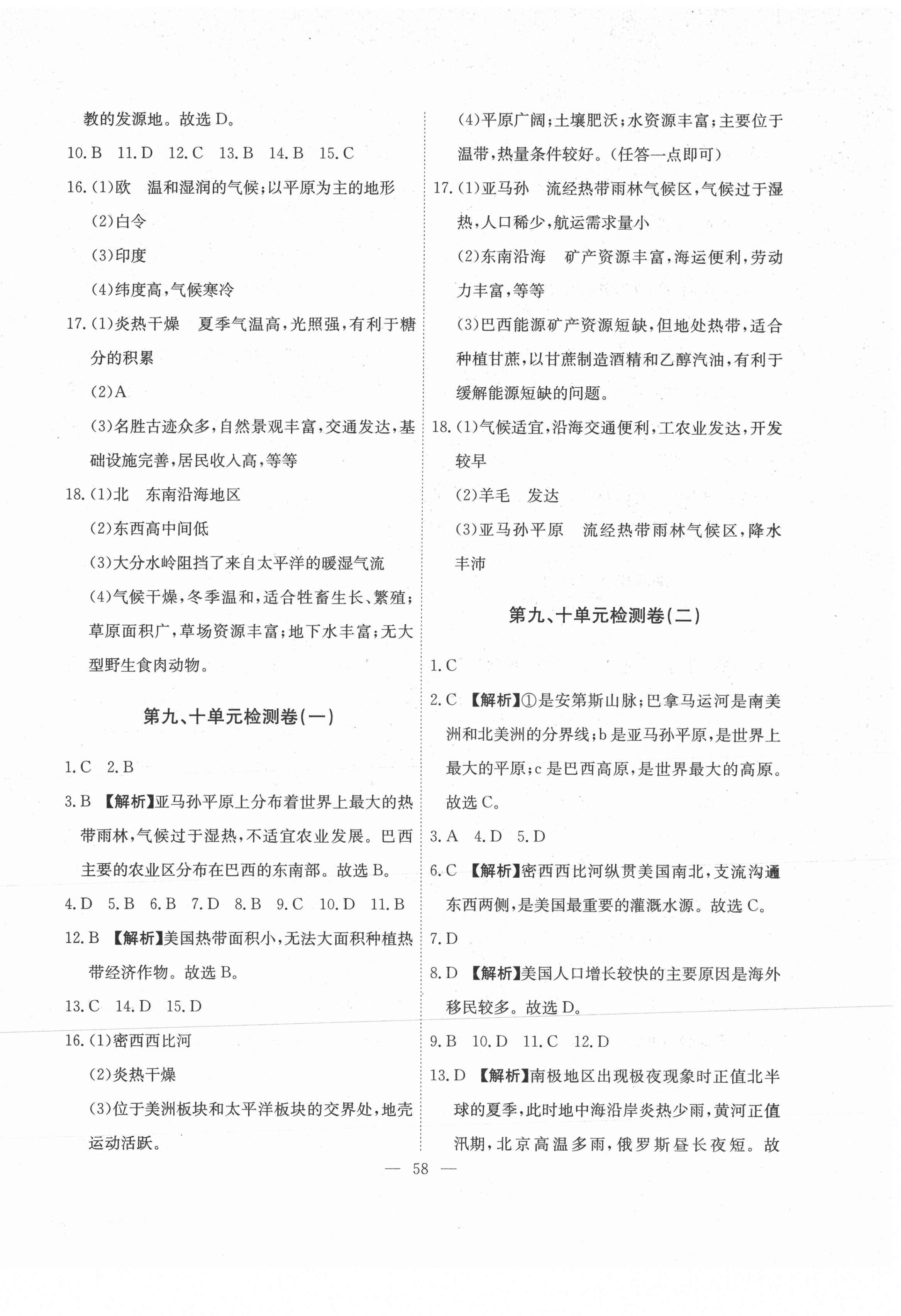 教的发源地。故选 D。

10. B 11. D 12. C 13. B 14. B 15. C

16. (1)欧 温和湿润的气候;以平原为主的地形

(2)白令

(3)印度

(4)纬度高,气候寒冷

17. (1)炎热干燥 夏季气温高,光照强,有利于糖分的积累

(2)A

(3)名胜古迹众多,自然景观丰富,交通发达,基础设施完善,居民收入高,等等

18. (1)北 东南沿海地区

(2)东西高中间低

(3)大分水岭阻挡了来自太平洋的暖湿气流

(4)气候干燥,冬季温和,适合牲畜生长、繁殖;草原面积广,草场资源丰富;地下水丰富;无大型野生食肉动物。

第九、十单元检测卷(一)

1. C 2. B

3. B 【解析】亚马孙平原上分布着世界上最大的热带雨林,气候过于湿热,不适宜农业发展。巴西主要的农业区分布在巴西的东南部。故选 B。

4. D 5. B 6. B 7. D 8. B 9. C 10. D 11. B

12. B 【解析】美国热带面积小,无法大面积种植热带经济作物。故选 B。

13. C 14. D 15. D

16. (1)密西西比河

(2)炎热干燥

(3)位于美洲板块和太平洋板块的交界处,地壳运动活跃。

(4)平原广阔;土壤肥沃;水资源丰富;主要位于温带,热量条件较好。(任答一点即可)

17. (1)亚马孙 流经热带雨林气候区,气候过于湿热,人口稀少,航运需求量小

(2)东南沿海 矿产资源丰富,海运便利,劳动力丰富,等等

(3)巴西能源矿产资源短缺,但地处热带,适合种植甘蔗,以甘蔗制造酒精和乙醇汽油,有利于缓解能源短缺的问题。

18. (1)气候适宜,沿海交通便利,工农业发达,开发较早

(2)羊毛 发达

(3)亚马孙平原 流经热带雨林气候区,降水丰沛

第九、十单元检测卷(二)

1. C

2. C 【解析】①是安第斯山脉;巴拿马运河是南美洲和北美洲的分界线;b 是亚马孙平原,是世界上最大的平原;c 是巴西高原,是世界最大的高原。故选 C。

3. A 4. D 5. D

6. C 【解析】密西西比河纵贯美国南北,支流沟通东西两侧,是美国最重要的灌溉水源。故选 C。

7. D

8. D 【解析】美国人口增长较快的主要原因是海外移民较多。故选 D。

9. B 10. D 11. C 12. D

13. D 【解析】南极地区出现极夜现象时正值北半球的夏季,此时地中海沿岸炎热少雨,黄河正值汛期,北京高温多雨,俄罗斯昼长夜短。故

— 58 —